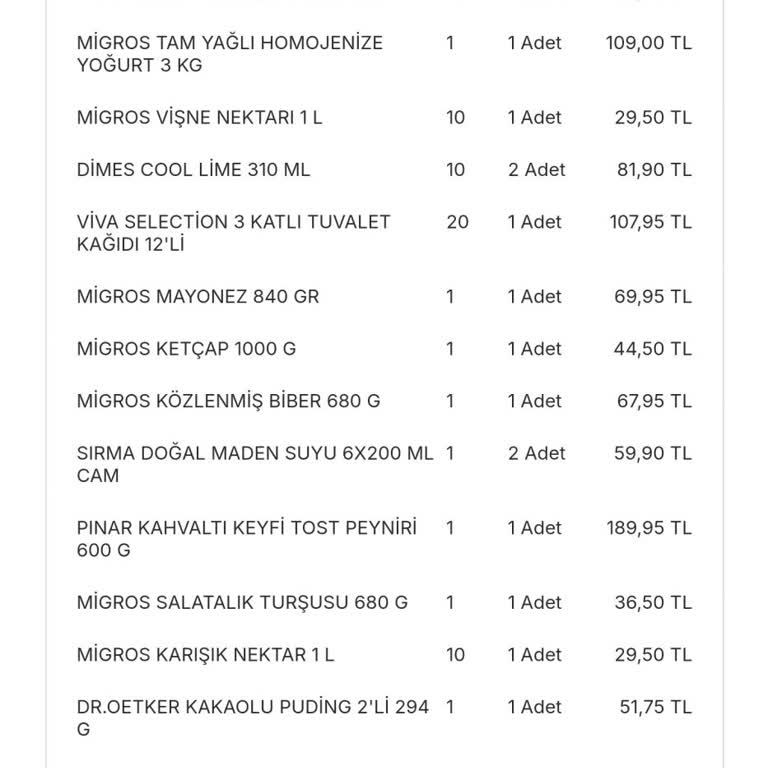 | | | | |
|---|---|---|---|
| MİGROS TAM YAĞLI HOMOJENİZE YOĞURT 3 KG | 1 | 1 Adet | 109,00 TL |
| MİGROS VİŞNE NEKTARI 1 L | 10 | 1 Adet | 29,50 TL |
| DİMES COOL LİME 310 ML | 10 | 2 Adet | 81,90 TL |
| VİVA SELECTİON 3 KATLI TUVALET KAĞIDI 12'Lİ | 20 | 1 Adet | 107,95 TL |
| MİGROS MAYONEZ 840 GR | 1 | 1 Adet | 69,95 TL |
| MİGROS KETÇAP 1000 G | 1 | 1 Adet | 44,50 TL |
| MİGROS KÖZLENMİŞ BİBER 680 G | 1 | 1 Adet | 67,95 TL |
| SIRMA DOĞAL MADEN SUYU 6X200 ML CAM | 1 | 2 Adet | 59,90 TL |
| PINAR KAHVALTI KEYFİ TOST PEYNİRİ 600 G | 1 | 1 Adet | 189,95 TL |
| MİGROS SALATALIK TURŞUSU 680 G | 1 | 1 Adet | 36,50 TL |
| MİGROS KARIŞIK NEKTAR 1 L | 10 | 1 Adet | 29,50 TL |
| DR.OETKER KAKAOLU PUDİNG 2'Lİ 294 G | 1 | 1 Adet | 51,75 TL |